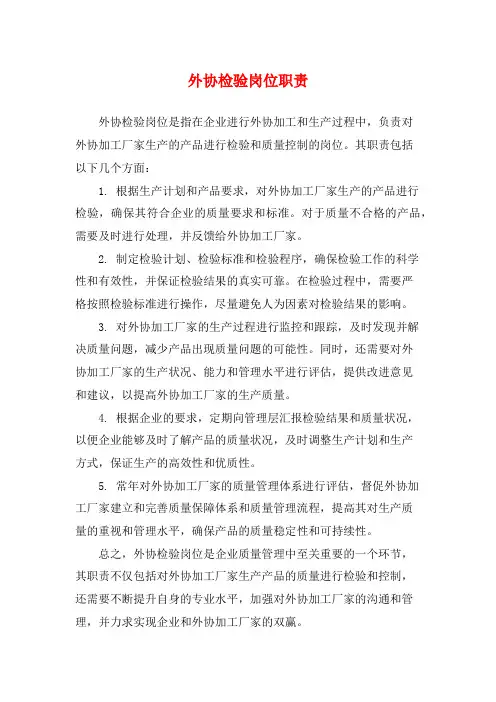 外协检验岗位职责

外协检验岗位是指在企业进行外协加工和生产过程中，负责对外协加工厂家生产的产品进行检验和质量控制的岗位。其职责包括以下几个方面：

1. 根据生产计划和产品要求，对外协加工厂家生产的产品进行检验，确保其符合企业的质量要求和标准。对于质量不合格的产品，需要及时进行处理，并反馈给外协加工厂家。

2. 制定检验计划、检验标准和检验程序，确保检验工作的科学性和有效性，并保证检验结果的真实可靠。在检验过程中，需要严格按照检验标准进行操作，尽量避免人为因素对检验结果的影响。

3. 对外协加工厂家的生产过程进行监控和跟踪，及时发现并解决质量问题，减少产品出现质量问题的可能性。同时，还需要对外协加工厂家的生产状况、能力和管理水平进行评估，提供改进意见和建议，以提高外协加工厂家的生产质量。

4. 根据企业的要求，定期向管理层汇报检验结果和质量状况，以便企业能够及时了解产品的质量状况，及时调整生产计划和生产方式，保证生产的高效性和优质性。

5. 常年对外协加工厂家的质量管理体系进行评估，督促外协加工厂家建立和完善质量保障体系和质量管理流程，提高其对生产质量的重视和管理水平，确保产品的质量稳定性和可持续性。

总之，外协检验岗位是企业质量管理中至关重要的一个环节，其职责不仅包括对外协加工厂家生产产品的质量进行检验和控制，还需要不断提升自身的专业水平，加强对外协加工厂家的沟通和管理，并力求实现企业和外协加工厂家的双赢。